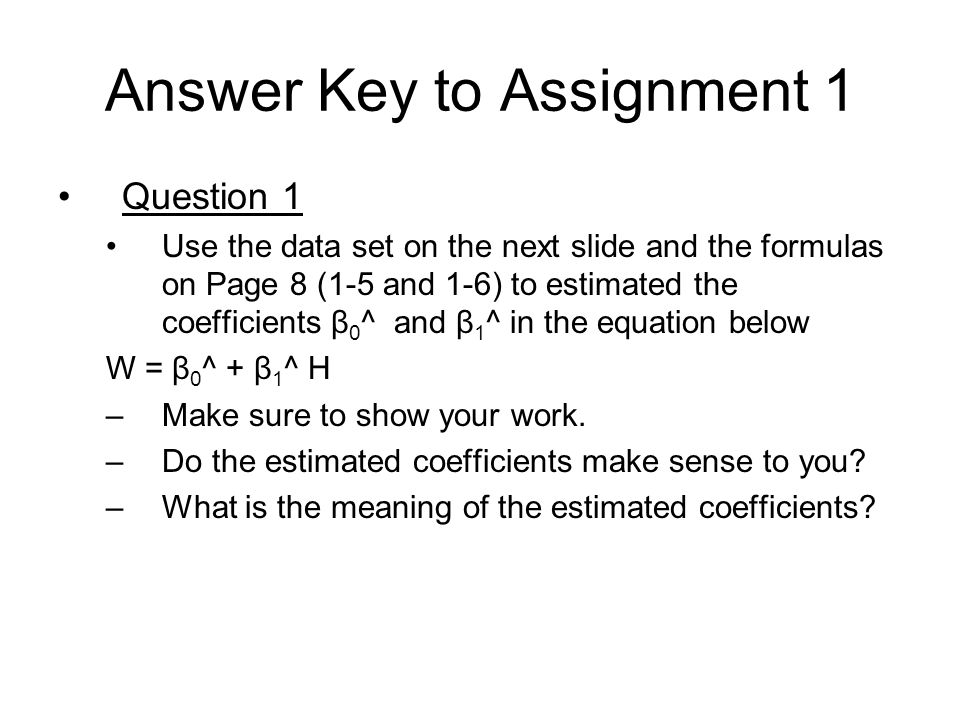 Answer Key to Assignment 1

• Question 1

• Use the data set on the next slide and the formulas on Page 8 (1-5 and 1-6) to estimated the coefficients $\beta_0$^ and $\beta_1$^ in the equation below

W = $\beta_0$^ + $\beta_1$^ H

– Make sure to show your work.

– Do the estimated coefficients make sense to you?

– What is the meaning of the estimated coefficients?